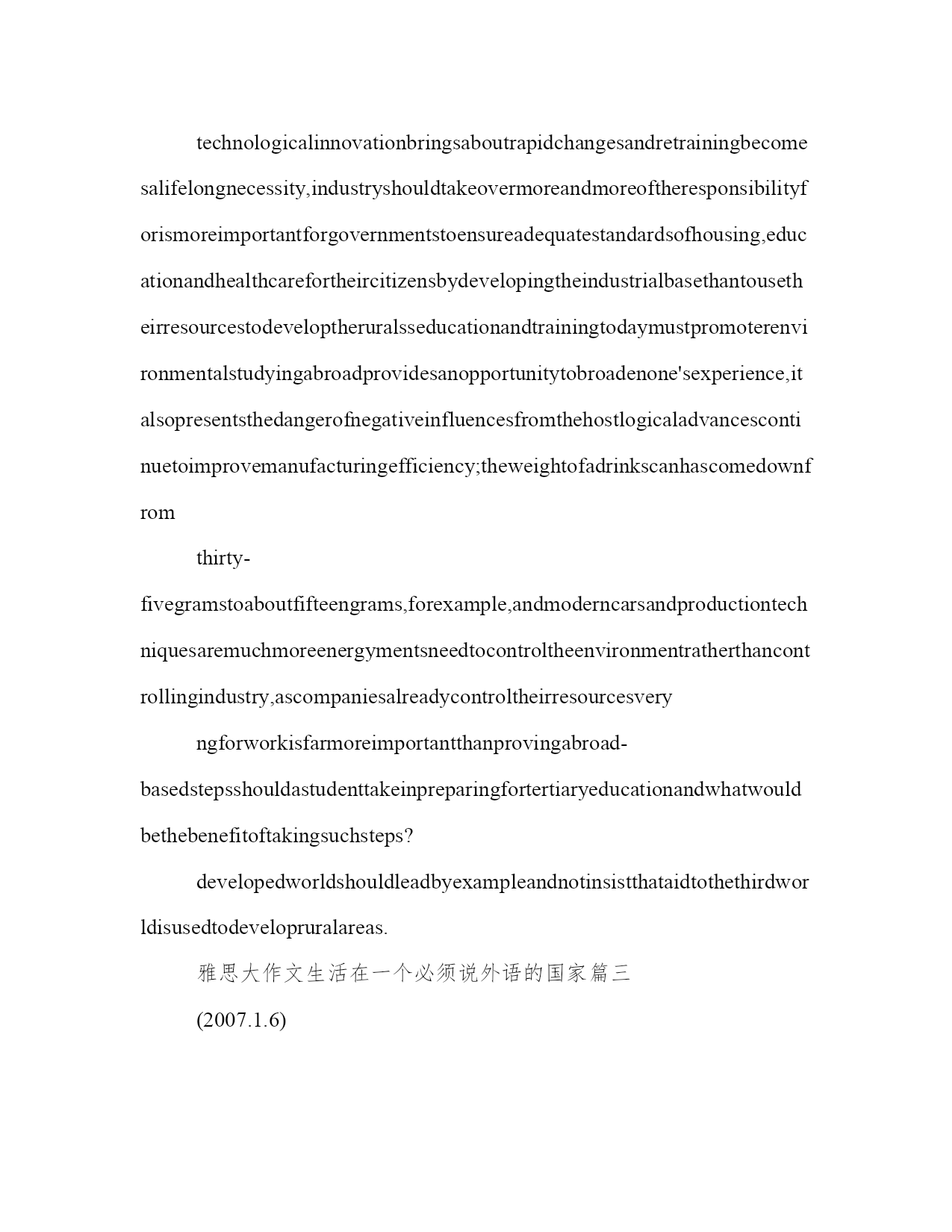 technologicalinnovationbringsaboutrapidchangesandretrainingbecomesalifelongnecessity,industryshouldtakeovermoreandmoreoftheresponsibilityforismoreimportantforgovernmentstoensureadequatestandardsofhousing,educationandhealthcarefortheircitizensbydevelopingtheindustrialbasethantousetheirresourcestodeveloptheruralsseducationandtrainingtodaymustpromoterenvironmentalstudyingabroadprovidesanopportunitytobroadenone'sexperience,italsopresentsthedangerofnegativeinfluencesfromthehostlogicaladvancescontinuetoimprovemanufacturingefficiency;theweightofadrinkscanhascomedownfrom

thirty-fivegramstoaboutfifteengrams,forexample,andmoderncarsandproductiontechniquesaremuchmoreenergymentsneedtocontroltheenvironmentratherthancontrollingindustry,ascompaniesalreadycontroltheirresourcesvery

ngforworkisfarmoreimportantthanprovingabroad-basedstepsshouldastudenttakeinpreparingfortertiaryeducationandwhatwouldbethebenefitoftakingsuchsteps?

developedworldshouldleadbyexampleandnotinsistthataidtothethirdworldisusedtodevelopruralareas.

雅思大作文生活在一个必须说外语的国家篇三

(2007.1.6)